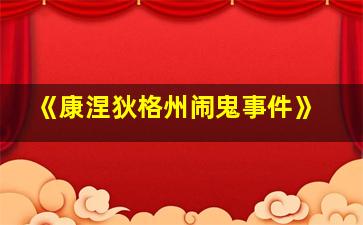 《康涅狄格州闹鬼事件》